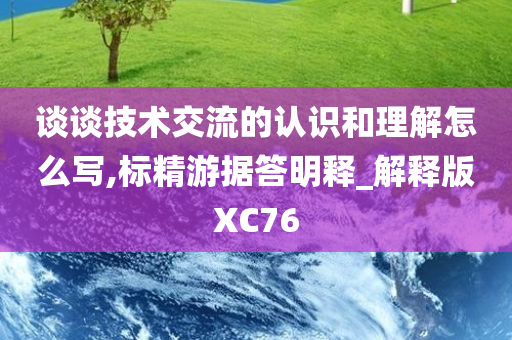 谈谈技术交流的认识和理解怎么写,标精游据答明释_解释版XC76